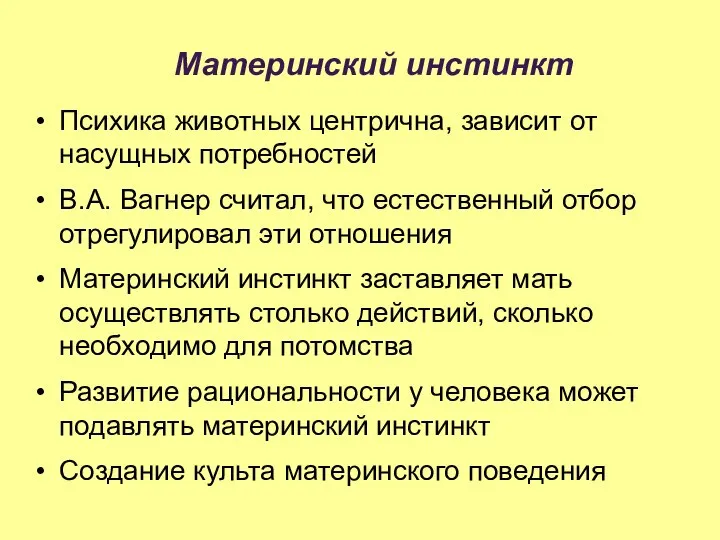 Материнский инстинкт

• Психика животных центрична, зависит от насущных потребностей
• В.А. Вагнер считал, что естественный отбор отрегулировал эти отношения
• Материнский инстинкт заставляет мать осуществлять столько действий, сколько необходимо для потомства
• Развитие рациональности у человека может подавлять материнский инстинкт
• Создание культа материнского поведения